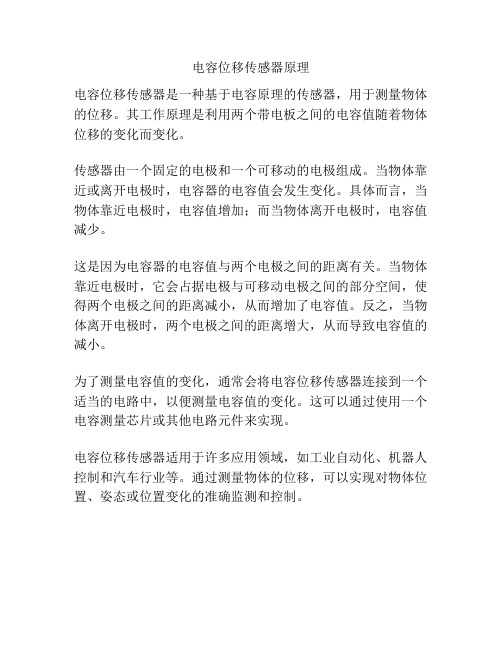 电容位移传感器原理

电容位移传感器是一种基于电容原理的传感器，用于测量物体的位移。其工作原理是利用两个带电板之间的电容值随着物体位移的变化而变化。

传感器由一个固定的电极和一个可移动的电极组成。当物体靠近或离开电极时，电容器的电容值会发生变化。具体而言，当物体靠近电极时，电容值增加；而当物体离开电极时，电容值减少。

这是因为电容器的电容值与两个电极之间的距离有关。当物体靠近电极时，它会占据电极与可移动电极之间的部分空间，使得两个电极之间的距离减小，从而增加了电容值。反之，当物体离开电极时，两个电极之间的距离增大，从而导致电容值的减小。

为了测量电容值的变化，通常会将电容位移传感器连接到一个适当的电路中，以便测量电容值的变化。这可以通过使用一个电容测量芯片或其他电路元件来实现。

电容位移传感器适用于许多应用领域，如工业自动化、机器人控制和汽车行业等。通过测量物体的位移，可以实现对物体位置、姿态或位置变化的准确监测和控制。